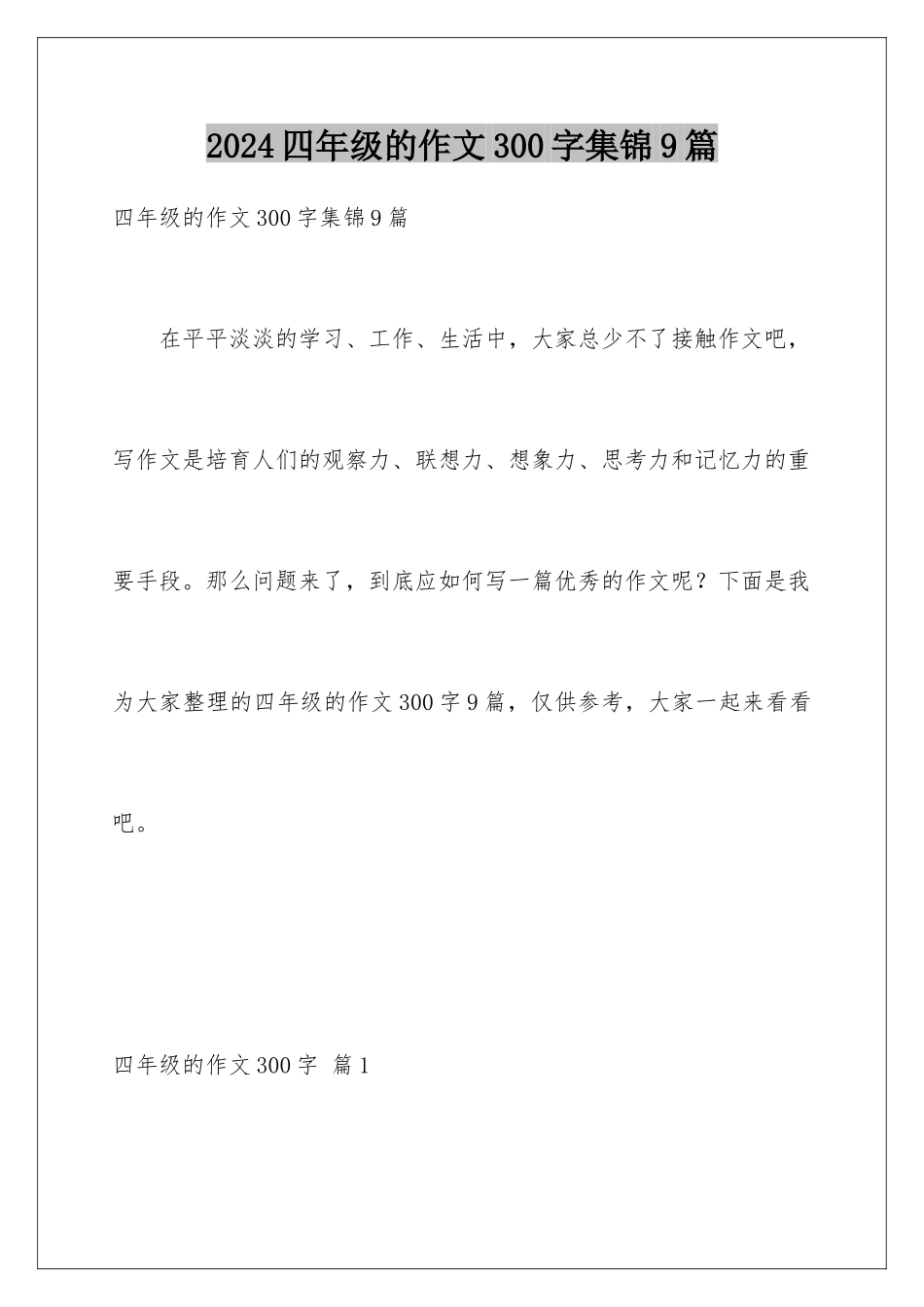 2024四年级的作文300字集锦9篇

四年级的作文300字集锦9篇

在平平淡淡的学习、工作、生活中，大家总少不了接触作文吧，写作文是培育人们的观察力、联想力、想象力、思考力和记忆力的重要手段。那么问题来了，到底应如何写一篇优秀的作文呢？下面是我为大家整理的四年级的作文300字9篇，仅供参考，大家一起来看看吧。

四年级的作文300字 篇1